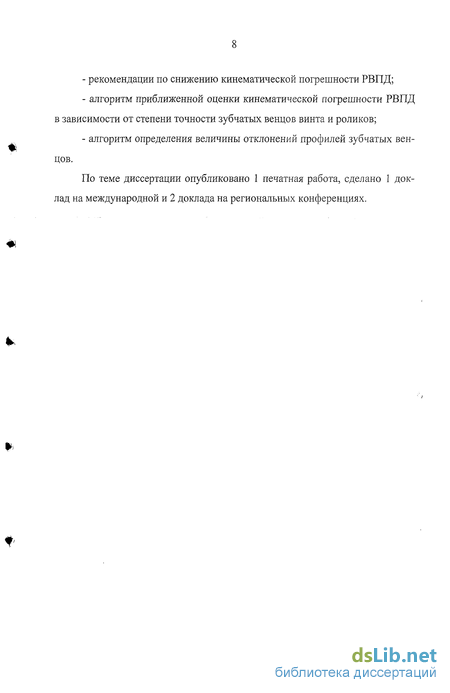 8

- рекомендации по снижению кинематической погрешности РВПД;

- алгоритм приближенной оценки кинематической погрешности РВПД в зависимости от степени точности зубчатых венцов винта и роликов;

- алгоритм определения величины отклонений профилей зубчатых венцов.

По теме диссертации опубликовано 1 печатная работа, сделано 1 доклад на международной и 2 доклада на региональных конференциях.

dsLib.net
библиотека диссертаций